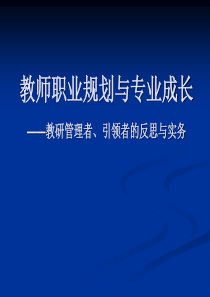 教师职业规划与专业成长

——教研管理者、引领者的反思与实务